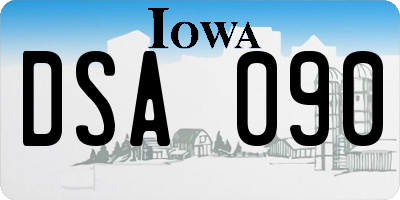 IOWA
DSA 090